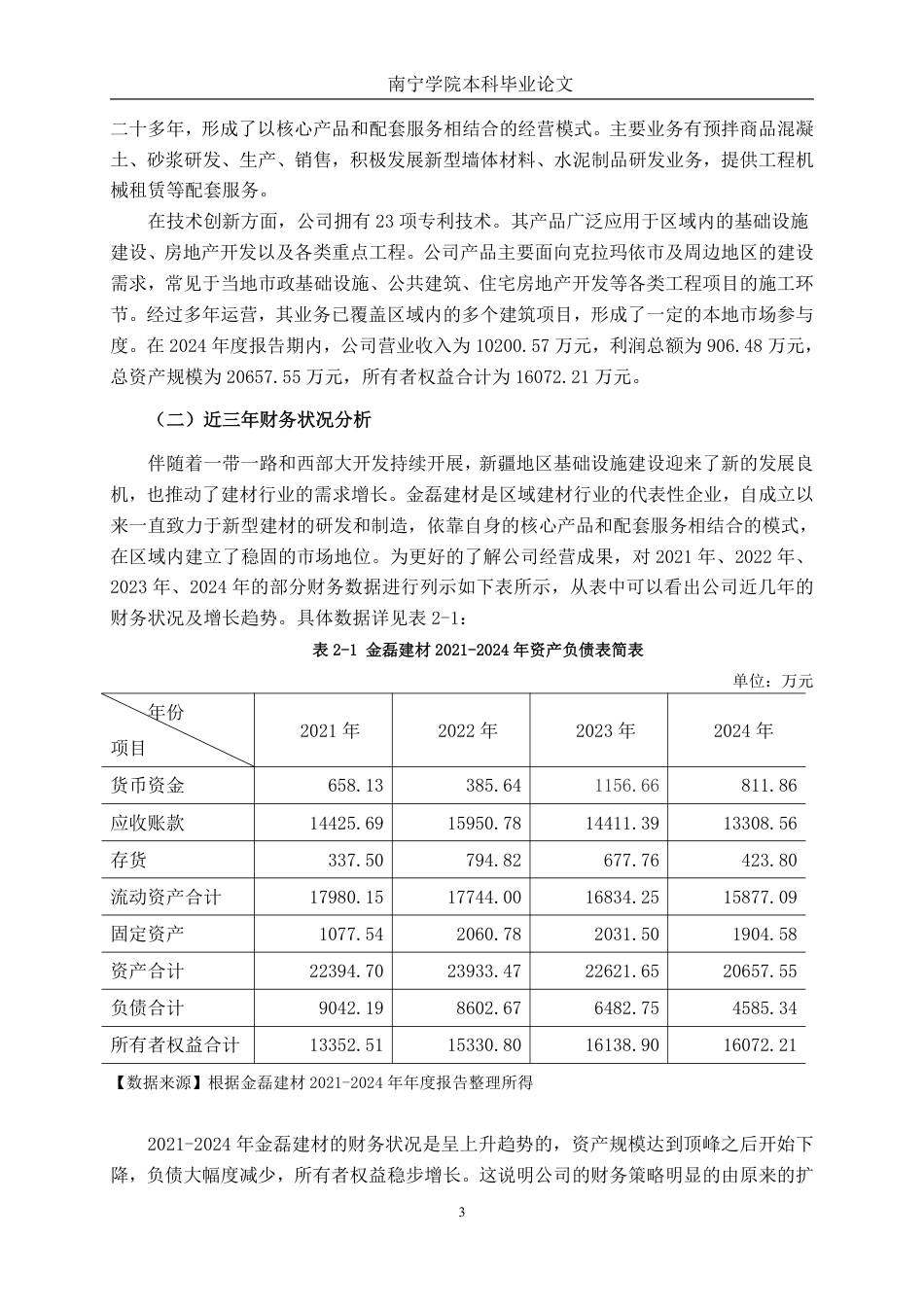 南宁学院本科毕业论文

二十多年，形成了以核心产品和配套服务相结合的经营模式。主要业务有预拌商品混凝土、砂浆研发、生产、销售，积极发展新型墙体材料、水泥制品研发业务，提供工程机械租赁等配套服务。

在技术创新方面，公司拥有 23 项专利技术。其产品广泛应用于区域内的基础设施建设、房地产开发以及各类重点工程。公司产品主要面向克拉玛依市及周边地区的建设需求，常见于当地市政基础设施、公共建筑、住宅房地产开发等各类工程项目的施工环节。经过多年运营，其业务已覆盖区域内的多个建筑项目，形成了一定的本地市场参与度。在 2024 年度报告期内，公司营业收入为 10200.57 万元，利润总额为 906.48 万元，总资产规模为 20657.55 万元，所有者权益合计为 16072.21 万元。

（二）近三年财务状况分析

伴随着一带一路和西部大开发持续开展，新疆地区基础设施建设迎来了新的发展良机，也推动了建材行业的需求增长。金磊建材是区域建材行业的代表性企业，自成立以来一直致力于新型建材的研发和制造，依靠自身的核心产品和配套服务相结合的模式，在区域内建立了稳固的市场地位。为更好的了解公司经营成果，对 2021 年、2022 年、2023 年、2024 年的部分财务数据进行列示如下表所示，从表中可以看出公司近几年的财务状况及增长趋势。具体数据详见表 2-1：

表 2-1 金磊建材 2021-2024 年资产负债表简表

单位：万元

| 年份 项目 | 2021 年 | 2022 年 | 2023 年 | 2024 年 |
|---|---|---|---|---|
| 货币资金 | 658.13 | 385.64 | 1156.66 | 811.86 |
| 应收账款 | 14425.69 | 15950.78 | 14411.39 | 13308.56 |
| 存货 | 337.50 | 794.82 | 677.76 | 423.80 |
| 流动资产合计 | 17980.15 | 17744.00 | 16834.25 | 15877.09 |
| 固定资产 | 1077.54 | 2060.78 | 2031.50 | 1904.58 |
| 资产合计 | 22394.70 | 23933.47 | 22621.65 | 20657.55 |
| 负债合计 | 9042.19 | 8602.67 | 6482.75 | 4585.34 |
| 所有者权益合计 | 13352.51 | 15330.80 | 16138.90 | 16072.21 |

【数据来源】根据金磊建材 2021-2024 年年度报告整理所得

2021-2024 年金磊建材的财务状况是呈上升趋势的，资产规模达到顶峰之后开始下降，负债大幅度减少，所有者权益稳步增长。这说明公司的财务策略明显的由原来的扩

3